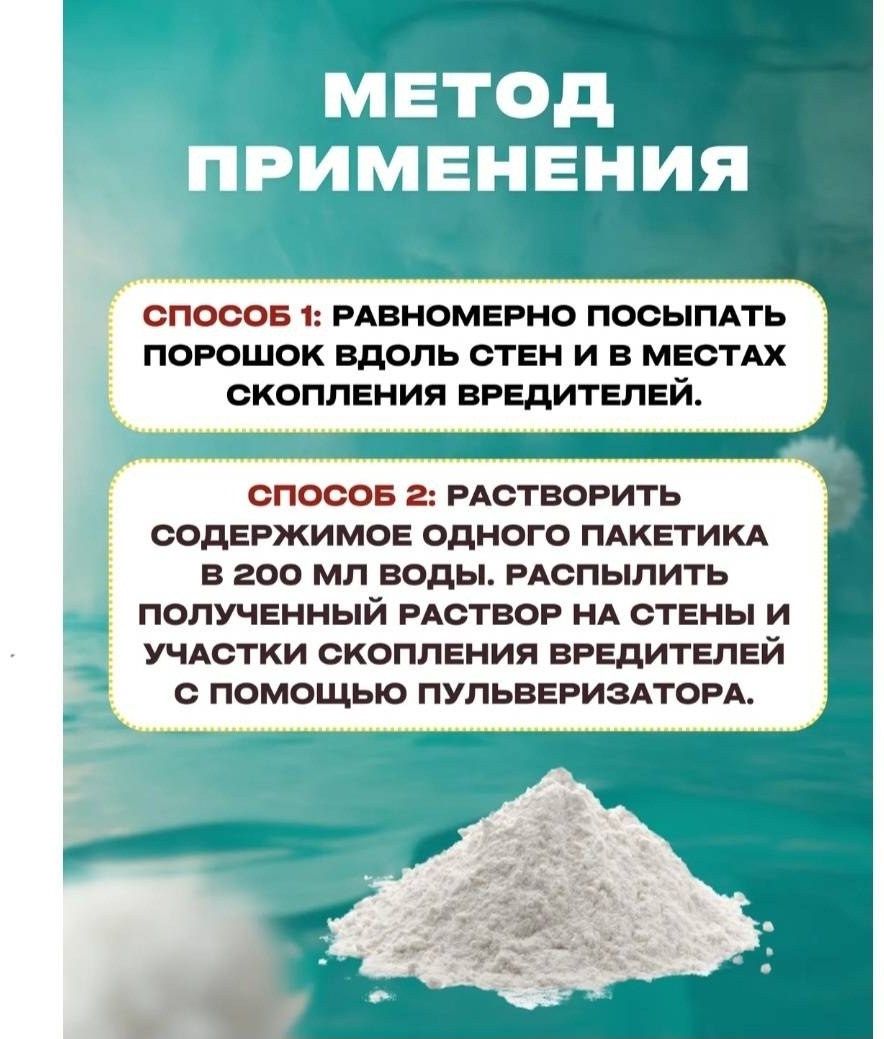 МЕТОД ПРИМЕНЕНИЯ

СПОСОБ 1: РАВНОМЕРНО ПОСЫПАТЬ ПОРОШОК ВДОЛЬ СТЕН И В МЕСТАХ СКОПЛЕНИЯ ВРЕДИТЕЛЕЙ.

СПОСОБ 2: РАСТВОРИТЬ СОДЕРЖИМОЕ ОДНОГО ПАКЕТИКА В 200 МЛ ВОДЫ. РАСПЫЛИТЬ ПОЛУЧЕННЫЙ РАСТВОР НА СТЕНЫ И УЧАСТКИ СКОПЛЕНИЯ ВРЕДИТЕЛЕЙ С ПОМОЩЬЮ ПУЛЬВЕРИЗАТОРА.